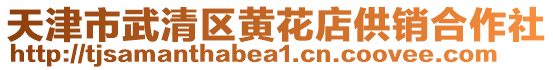 天津市武清区黄花店供销合作社
http://tjsamanthabea1.cn.coovee.com